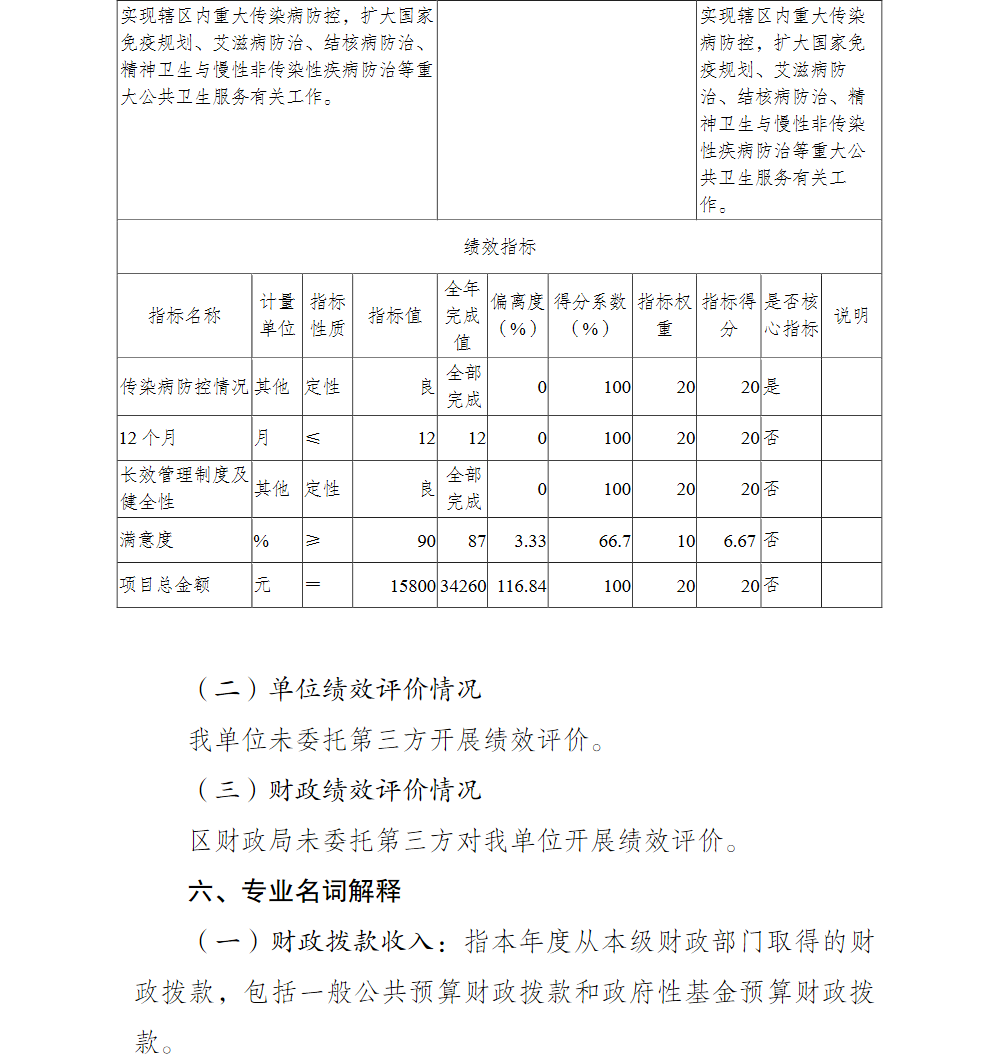 | 实现辖区内重大传染病防控，扩大国家免疫规划、艾滋病防治、结核病防治、精神卫生与慢性非传染性疾病防治等重大公共卫生服务有关工作。 | | 实现辖区内重大传染病防控，扩大国家免疫规划、艾滋病防治、结核病防治、精神卫生与慢性非传染性疾病防治等重大公共卫生服务有关工作。 |
|---|---|---|

绩效指标

| 指标名称 | 计量单位 | 指标性质 | 指标值 | 全年完成值 | 偏离度（%） | 得分系数（%） | 指标权重 | 指标得分 | 是否核心指标 | 说明 |
|---|---|---|---|---|---|---|---|---|---|---|
| 传染病防控情况 | 其他 | 定性 | 良 | 全部完成 | 0 | 100 | 20 | 20 | 是 | |
| 12 个月 | 月 | ≤ | 12 | 12 | 0 | 100 | 20 | 20 | 否 | |
| 长效管理制度及健全性 | 其他 | 定性 | 良 | 全部完成 | 0 | 100 | 20 | 20 | 否 | |
| 满意度 | % | ≥ | 90 | 87 | 3.33 | 66.7 | 10 | 6.67 | 否 | |
| 项目总金额 | 元 | = | 15800 | 34260 | 116.84 | 100 | 20 | 20 | 否 | |

（二）单位绩效评价情况

我单位未委托第三方开展绩效评价。

（三）财政绩效评价情况

区财政局未委托第三方对我单位开展绩效评价。

六、专业名词解释

（一）财政拨款收入：指本年度从本级财政部门取得的财政拨款，包括一般公共预算财政拨款和政府性基金预算财政拨款。